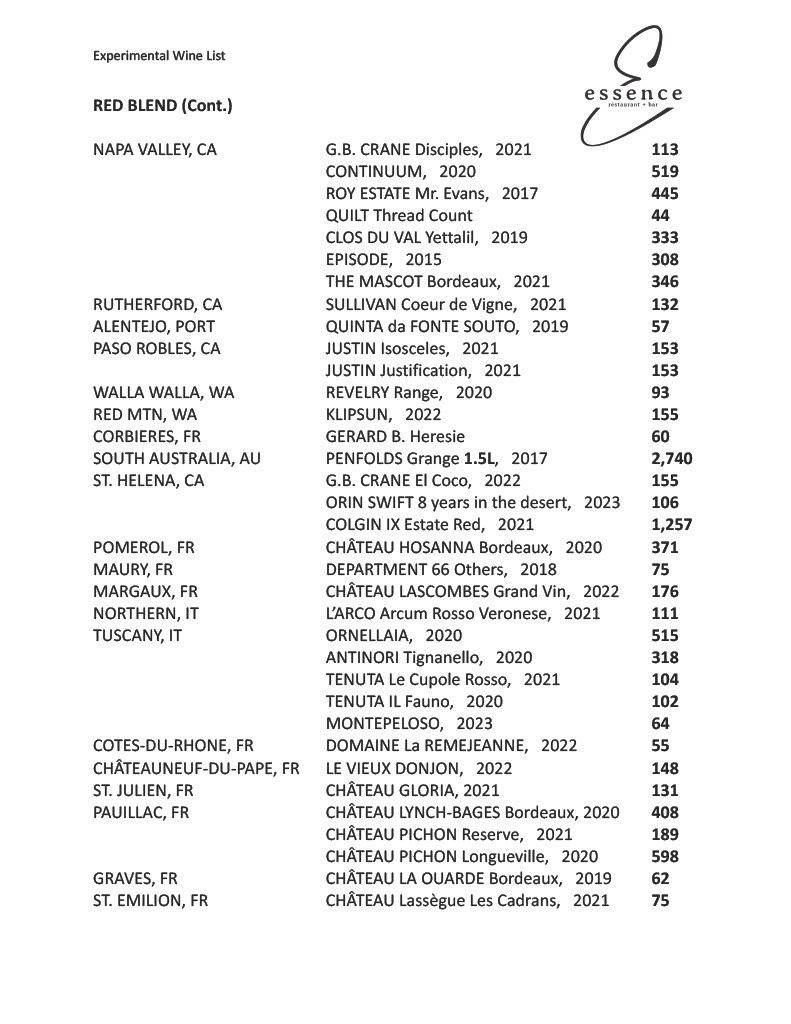 Experimental Wine List

essence
restaurant + bar

RED BLEND (Cont.)

| | | |
|---|---|---|
| NAPA VALLEY, CA | G.B. CRANE Disciples, 2021 | 113 |
| | CONTINUUM, 2020 | 519 |
| | ROY ESTATE Mr. Evans, 2017 | 445 |
| | QUILT Thread Count | 44 |
| | CLOS DU VAL Yettalil, 2019 | 333 |
| | EPISODE, 2015 | 308 |
| | THE MASCOT Bordeaux, 2021 | 346 |
| RUTHERFORD, CA | SULLIVAN Coeur de Vigne, 2021 | 132 |
| ALENTEJO, PORT | QUINTA da FONTE SOUTO, 2019 | 57 |
| PASO ROBLES, CA | JUSTIN Isosceles, 2021 | 153 |
| | JUSTIN Justification, 2021 | 153 |
| WALLA WALLA, WA | REVELRY Range, 2020 | 93 |
| RED MTN, WA | KLIPSUN, 2022 | 155 |
| CORBIERES, FR | GERARD B. Heresie | 60 |
| SOUTH AUSTRALIA, AU | PENFOLDS Grange 1.5L, 2017 | 2,740 |
| ST. HELENA, CA | G.B. CRANE El Coco, 2022 | 155 |
| | ORIN SWIFT 8 years in the desert, 2023 | 106 |
| | COLGIN IX Estate Red, 2021 | 1,257 |
| POMEROL, FR | CHÂTEAU HOSANNA Bordeaux, 2020 | 371 |
| MAURY, FR | DEPARTMENT 66 Others, 2018 | 75 |
| MARGAUX, FR | CHÂTEAU LASCOMBES Grand Vin, 2022 | 176 |
| NORTHERN, IT | L'ARCO Arcum Rosso Veronese, 2021 | 111 |
| TUSCANY, IT | ORNELLAIA, 2020 | 515 |
| | ANTINORI Tignanello, 2020 | 318 |
| | TENUTA Le Cupole Rosso, 2021 | 104 |
| | TENUTA IL Fauno, 2020 | 102 |
| | MONTEPELOSO, 2023 | 64 |
| COTES-DU-RHONE, FR | DOMAINE La REMEJEANNE, 2022 | 55 |
| CHÂTEAUNEUF-DU-PAPE, FR | LE VIEUX DONJON, 2022 | 148 |
| ST. JULIEN, FR | CHÂTEAU GLORIA, 2021 | 131 |
| PAUILLAC, FR | CHÂTEAU LYNCH-BAGES Bordeaux, 2020 | 408 |
| | CHÂTEAU PICHON Reserve, 2021 | 189 |
| | CHÂTEAU PICHON Longueville, 2020 | 598 |
| GRAVES, FR | CHÂTEAU LA OUARDE Bordeaux, 2019 | 62 |
| ST. EMILION, FR | CHÂTEAU Lassègue Les Cadrans, 2021 | 75 |